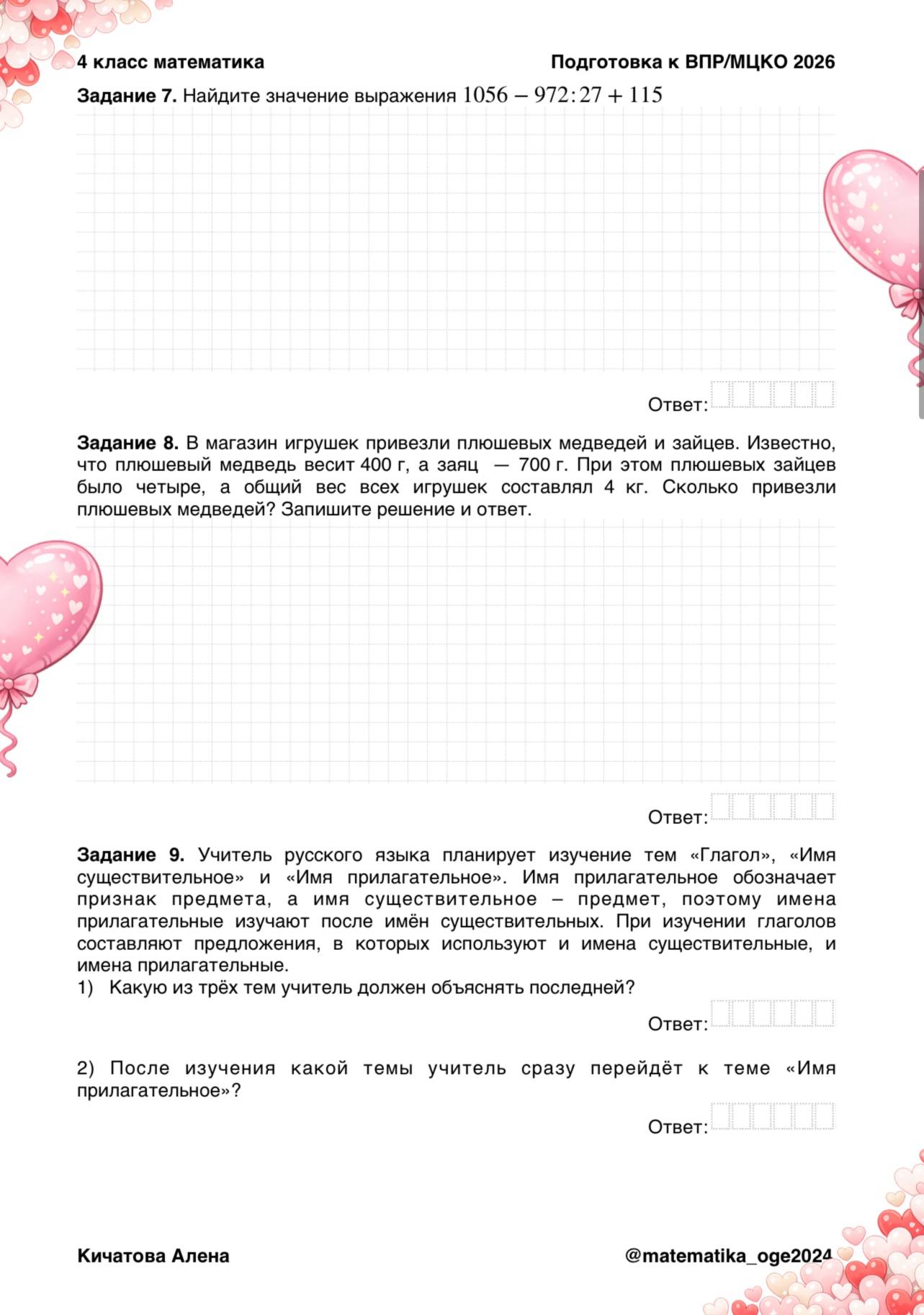 4 класс математика

Подготовка к ВПР/МЦКО 2026

Задание 7. Найдите значение выражения $1056 - 972:27 + 115$

Ответ:

Задание 8. В магазин игрушек привезли плюшевых медведей и зайцев. Известно, что плюшевый медведь весит 400 г, а заяц — 700 г. При этом плюшевых зайцев было четыре, а общий вес всех игрушек составлял 4 кг. Сколько привезли плюшевых медведей? Запишите решение и ответ.

Ответ:

Задание 9. Учитель русского языка планирует изучение тем «Глагол», «Имя существительное» и «Имя прилагательное». Имя прилагательное обозначает признак предмета, а имя существительное – предмет, поэтому имена прилагательные изучают после имён существительных. При изучении глаголов составляют предложения, в которых используют и имена существительные, и имена прилагательные.

1) Какую из трёх тем учитель должен объяснять последней?

Ответ:

2) После изучения какой темы учитель сразу перейдёт к теме «Имя прилагательное»?

Ответ:

Кичатова Алена

@matematika_oge2024